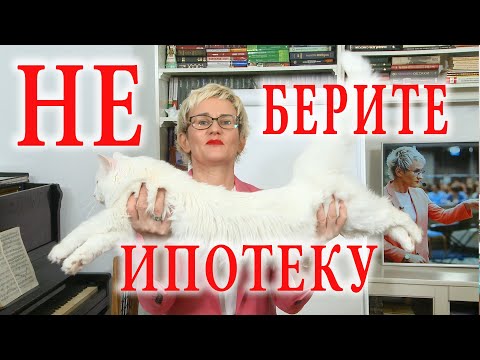 НЕ БЕРИТЕ ИПОТЕКУ